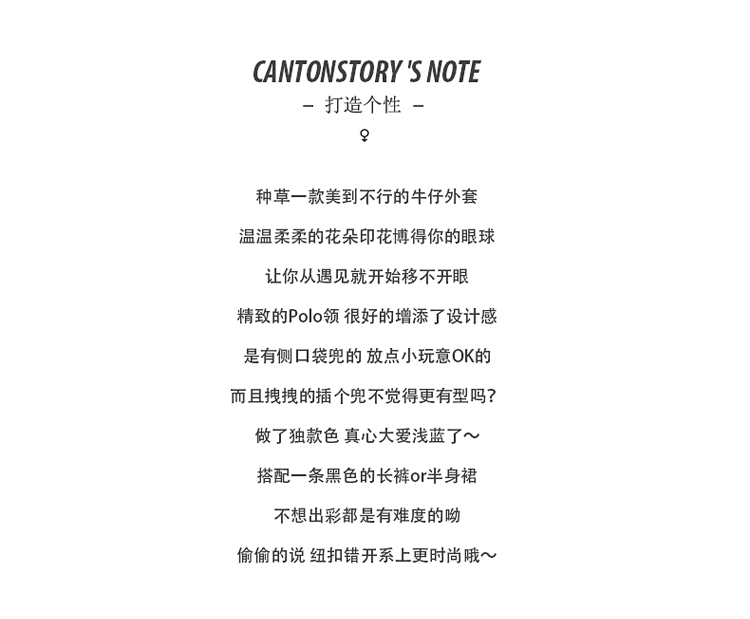 CANTONSTORY 'S NOTE

– 打造个性 –

♀

种草一款美到不行的牛仔外套

温温柔柔的花朵印花博得你的眼球

让你从遇见就开始移不开眼

精致的Polo领 很好的增添了设计感

是有侧口袋兜的 放点小玩意OK的

而且拽拽的插个兜不觉得更有型吗?

做了独款色 真心大爱浅蓝了～

搭配一条黑色的长裤or半身裙

不想出彩都是有难度的呦

偷偷的说 纽扣错开系上更时尚哦～